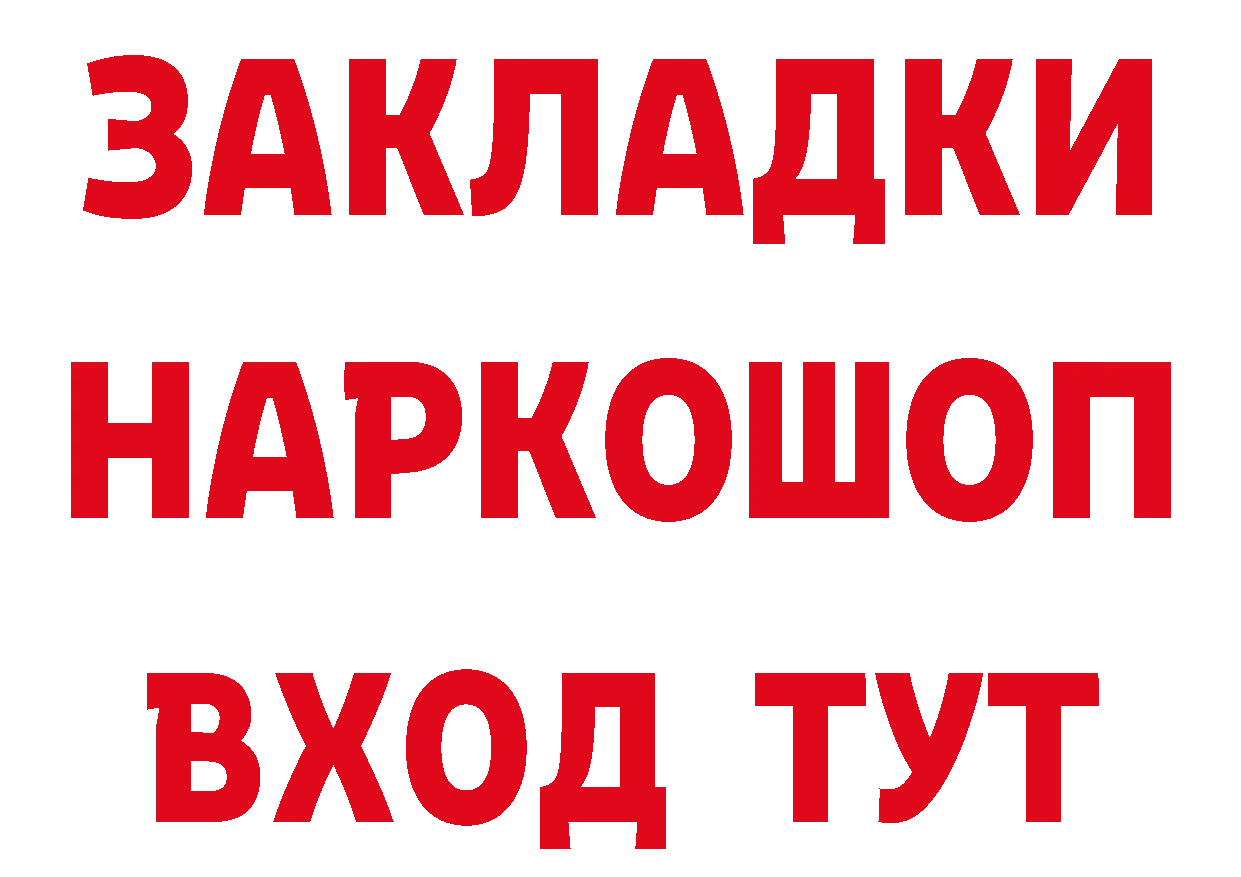 ЗАКЛАДКИ НАРКОШОП ВХОД ТУТ